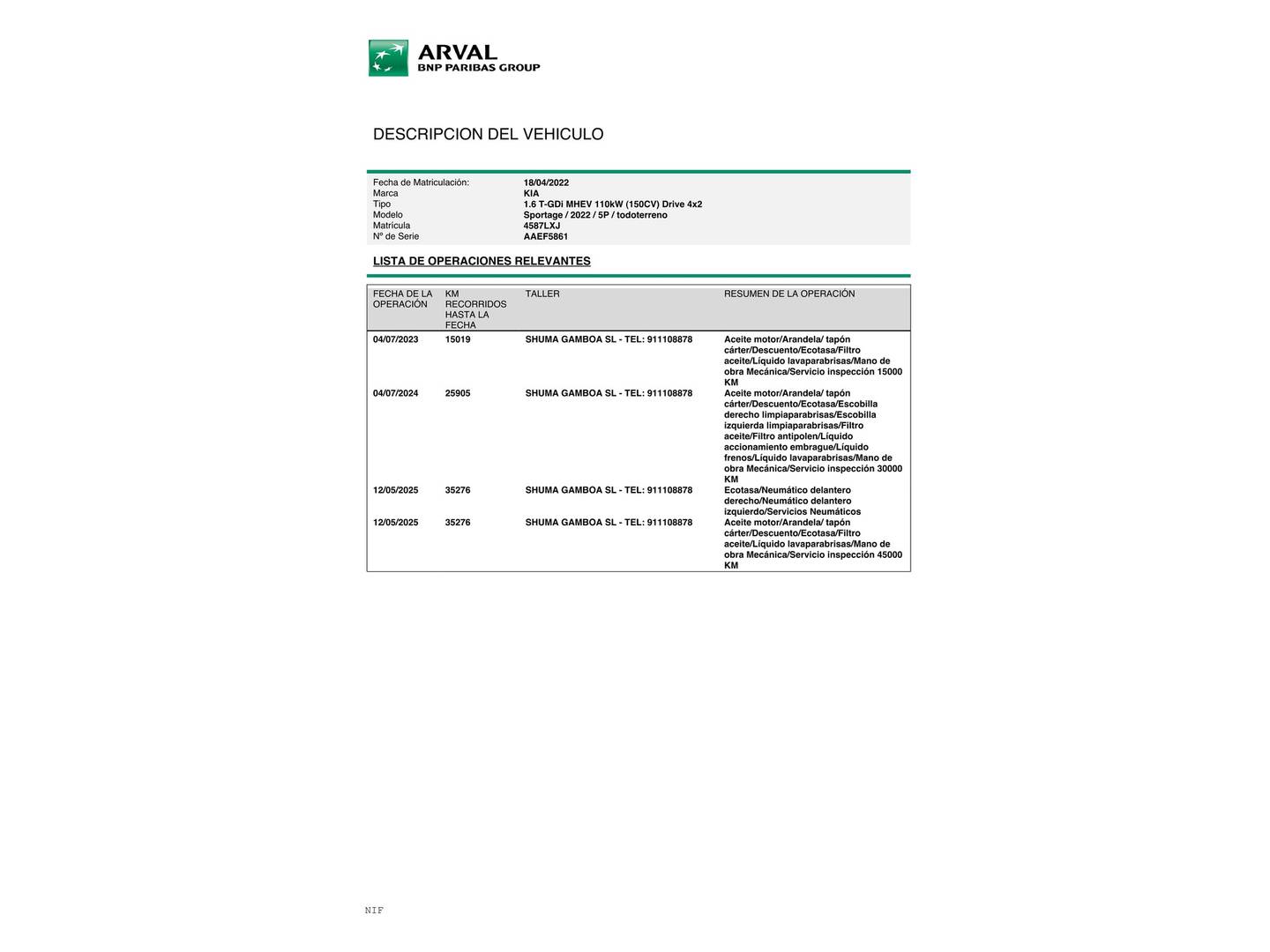 ARVAL
BNP PARIBAS GROUP

DESCRIPCION DEL VEHICULO

| | |
|---|---|
| Fecha de Matriculación: | 18/04/2022 |
| Marca | KIA |
| Tipo | 1.6 T-GDi MHEV 110kW (150CV) Drive 4x2 |
| Modelo | Sportage / 2022 / 5P / todoterreno |
| Matrícula | 4587LXJ |
| Nº de Serie | AAEF5861 |

LISTA DE OPERACIONES RELEVANTES

| FECHA DE LA OPERACIÓN | KM RECORRIDOS HASTA LA FECHA | TALLER | RESUMEN DE LA OPERACIÓN |
|---|---|---|---|
| 04/07/2023 | 15019 | SHUMA GAMBOA SL - TEL: 911108878 | Aceite motor/Arandela/ tapón cárter/Descuento/Ecotasa/Filtro aceite/Líquido lavaparabrisas/Mano de obra Mecánica/Servicio inspección 15000 KM |
| 04/07/2024 | 25905 | SHUMA GAMBOA SL - TEL: 911108878 | Aceite motor/Arandela/ tapón cárter/Descuento/Ecotasa/Escobilla derecho limpiaparabrisas/Escobilla izquierda limpiaparabrisas/Filtro aceite/Filtro antipolen/Líquido accionamiento embrague/Líquido frenos/Líquido lavaparabrisas/Mano de obra Mecánica/Servicio inspección 30000 KM |
| 12/05/2025 | 35276 | SHUMA GAMBOA SL - TEL: 911108878 | Ecotasa/Neumático delantero derecho/Neumático delantero izquierdo/Servicios Neumáticos |
| 12/05/2025 | 35276 | SHUMA GAMBOA SL - TEL: 911108878 | Aceite motor/Arandela/ tapón cárter/Descuento/Ecotasa/Filtro aceite/Líquido lavaparabrisas/Mano de obra Mecánica/Servicio inspección 45000 KM |

NIF